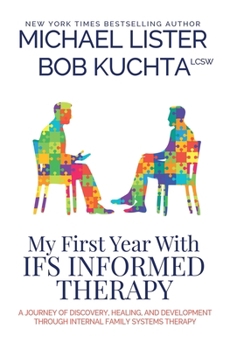 NEW YORK TIMES BESTSELLING AUTHOR
MICHAEL LISTER
BOB KUCHTA LCSW

My First Year With
IFS INFORMED
THERAPY

A JOURNEY OF DISCOVERY, HEALING, AND DEVELOPMENT
THROUGH INTERNAL FAMILY SYSTEMS THERAPY